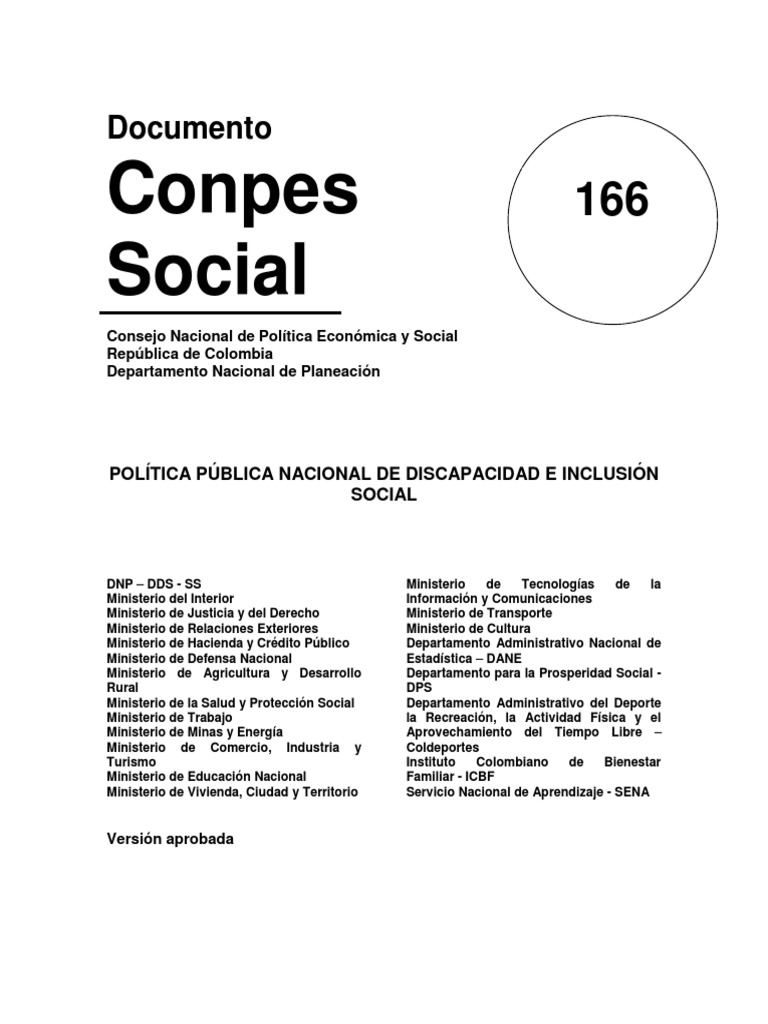 Documento

Conpes Social

166

Consejo Nacional de Política Económica y Social
República de Colombia
Departamento Nacional de Planeación

POLÍTICA PÚBLICA NACIONAL DE DISCAPACIDAD E INCLUSIÓN SOCIAL

DNP – DDS - SS
Ministerio del Interior
Ministerio de Justicia y del Derecho
Ministerio de Relaciones Exteriores
Ministerio de Hacienda y Crédito Público
Ministerio de Defensa Nacional
Ministerio de Agricultura y Desarrollo Rural
Ministerio de la Salud y Protección Social
Ministerio de Trabajo
Ministerio de Minas y Energía
Ministerio de Comercio, Industria y Turismo
Ministerio de Educación Nacional
Ministerio de Vivienda, Ciudad y Territorio

Ministerio de Tecnologías de la Información y Comunicaciones
Ministerio de Transporte
Ministerio de Cultura
Departamento Administrativo Nacional de Estadística – DANE
Departamento para la Prosperidad Social - DPS
Departamento Administrativo del Deporte la Recreación, la Actividad Física y el Aprovechamiento del Tiempo Libre – Coldeportes
Instituto Colombiano de Bienestar Familiar - ICBF
Servicio Nacional de Aprendizaje - SENA

Versión aprobada